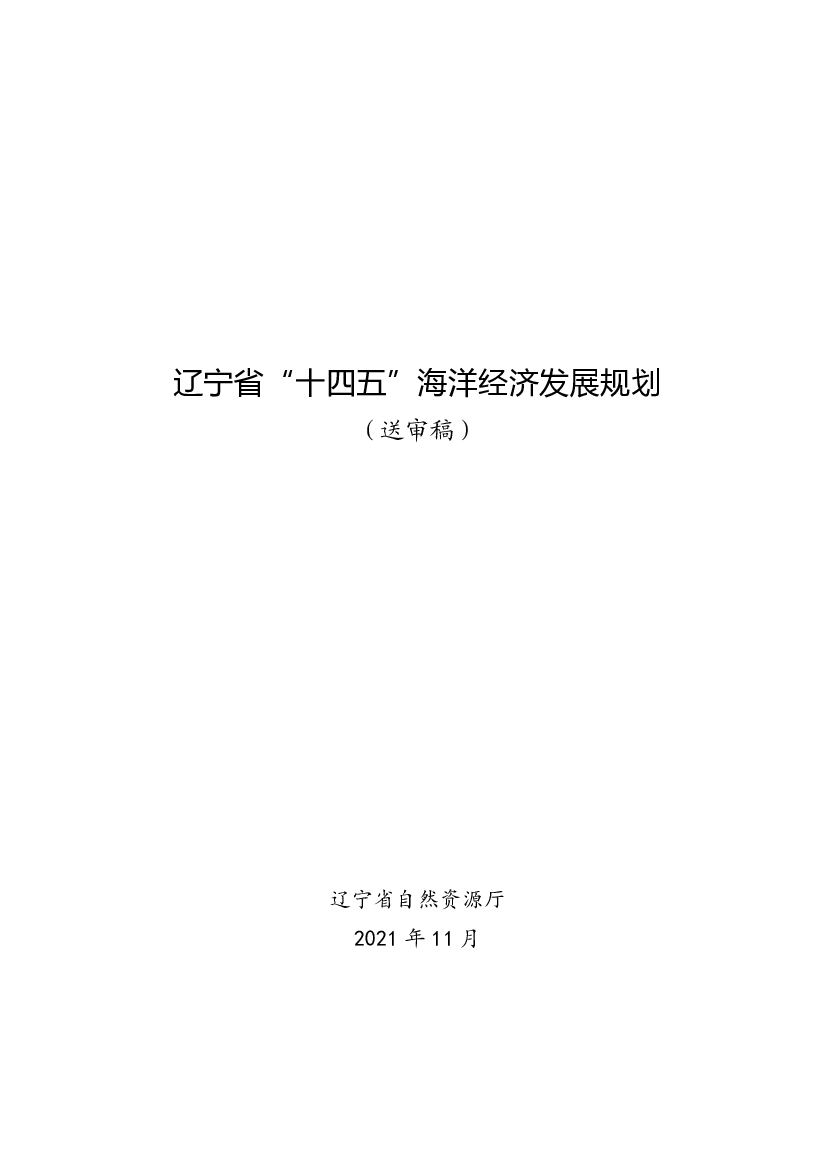 辽宁省“十四五”海洋经济发展规划

（送审稿）

辽宁省自然资源厅

2021年11月